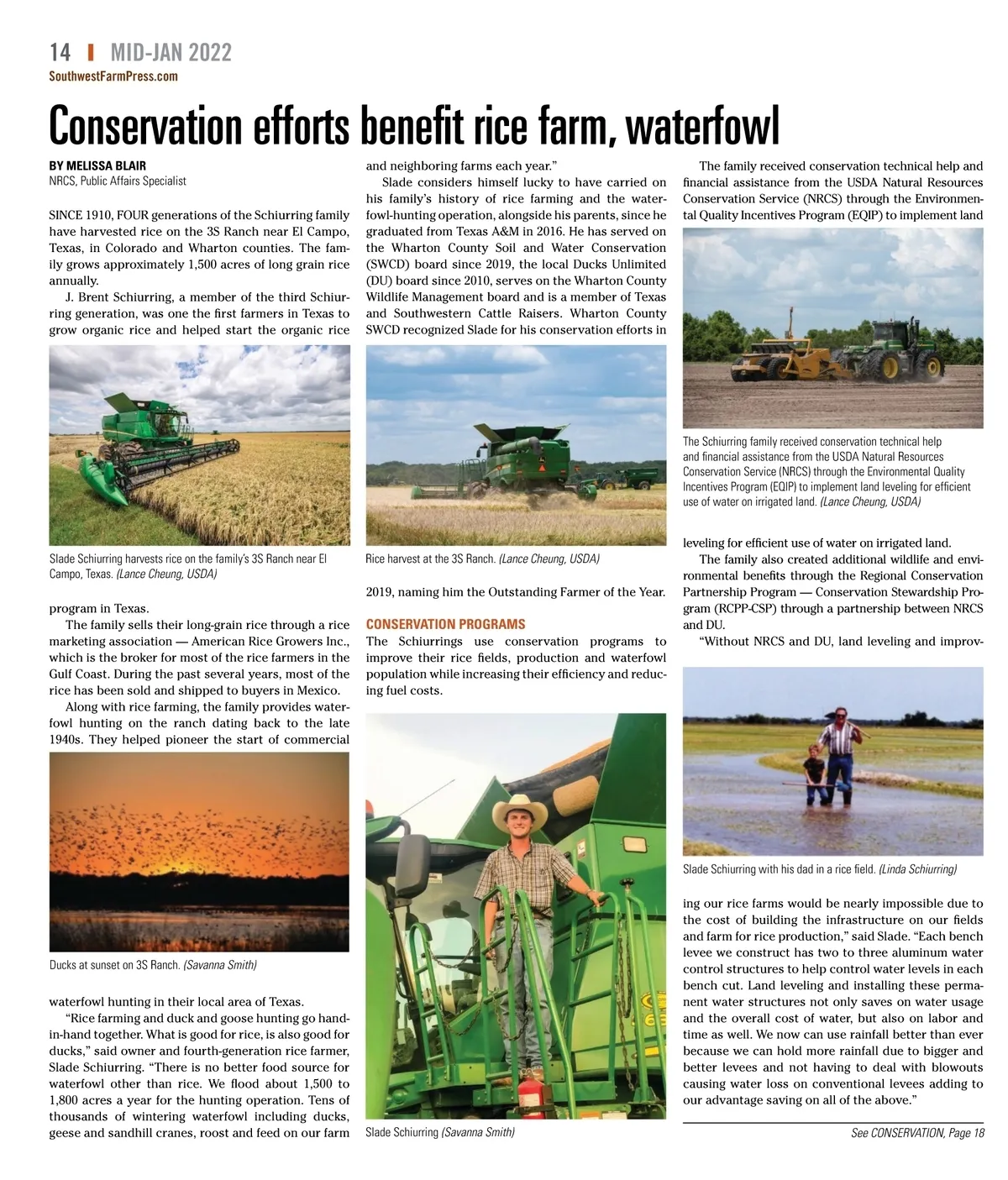 14 | MID-JAN 2022
SouthwestFarmPress.com

Conservation efforts benefit rice farm, waterfowl

BY MELISSA BLAIR
NRCS, Public Affairs Specialist

SINCE 1910, FOUR generations of the Schiurring family have harvested rice on the 3S Ranch near El Campo, Texas, in Colorado and Wharton counties. The family grows approximately 1,500 acres of long grain rice annually.

J. Brent Schiurring, a member of the third Schiurring generation, was one the first farmers in Texas to grow organic rice and helped start the organic rice

Slade Schiurring harvests rice on the family's 3S Ranch near El Campo, Texas. (Lance Cheung, USDA)

program in Texas.

The family sells their long-grain rice through a rice marketing association — American Rice Growers Inc., which is the broker for most of the rice farmers in the Gulf Coast. During the past several years, most of the rice has been sold and shipped to buyers in Mexico.

Along with rice farming, the family provides waterfowl hunting on the ranch dating back to the late 1940s. They helped pioneer the start of commercial

Ducks at sunset on 3S Ranch. (Savanna Smith)

waterfowl hunting in their local area of Texas.

"Rice farming and duck and goose hunting go hand-in-hand together. What is good for rice, is also good for ducks," said owner and fourth-generation rice farmer, Slade Schiurring. "There is no better food source for waterfowl other than rice. We flood about 1,500 to 1,800 acres a year for the hunting operation. Tens of thousands of wintering waterfowl including ducks, geese and sandhill cranes, roost and feed on our farm and neighboring farms each year."

Slade considers himself lucky to have carried on his family's history of rice farming and the waterfowl-hunting operation, alongside his parents, since he graduated from Texas A&M in 2016. He has served on the Wharton County Soil and Water Conservation (SWCD) board since 2019, the local Ducks Unlimited (DU) board since 2010, serves on the Wharton County Wildlife Management board and is a member of Texas and Southwestern Cattle Raisers. Wharton County SWCD recognized Slade for his conservation efforts in

Rice harvest at the 3S Ranch. (Lance Cheung, USDA)

2019, naming him the Outstanding Farmer of the Year.

CONSERVATION PROGRAMS
The Schiurrings use conservation programs to improve their rice fields, production and waterfowl population while increasing their efficiency and reducing fuel costs.

Slade Schiurring (Savanna Smith)

The family received conservation technical help and financial assistance from the USDA Natural Resources Conservation Service (NRCS) through the Environmental Quality Incentives Program (EQIP) to implement land

The Schiurring family received conservation technical help and financial assistance from the USDA Natural Resources Conservation Service (NRCS) through the Environmental Quality Incentives Program (EQIP) to implement land leveling for efficient use of water on irrigated land. (Lance Cheung, USDA)

leveling for efficient use of water on irrigated land.

The family also created additional wildlife and environmental benefits through the Regional Conservation Partnership Program — Conservation Stewardship Program (RCPP-CSP) through a partnership between NRCS and DU.

"Without NRCS and DU, land leveling and improv-

Slade Schiurring with his dad in a rice field. (Linda Schiurring)

ing our rice farms would be nearly impossible due to the cost of building the infrastructure on our fields and farm for rice production," said Slade. "Each bench levee we construct has two to three aluminum water control structures to help control water levels in each bench cut. Land leveling and installing these permanent water structures not only saves on water usage and the overall cost of water, but also on labor and time as well. We now can use rainfall better than ever because we can hold more rainfall due to bigger and better levees and not having to deal with blowouts causing water loss on conventional levees adding to our advantage saving on all of the above."

See CONSERVATION, Page 18